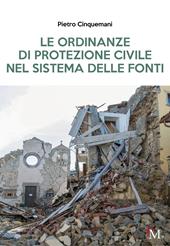 Pietro Cinquemani

LE ORDINANZE DI PROTEZIONE CIVILE NEL SISTEMA DELLE FONTI

M